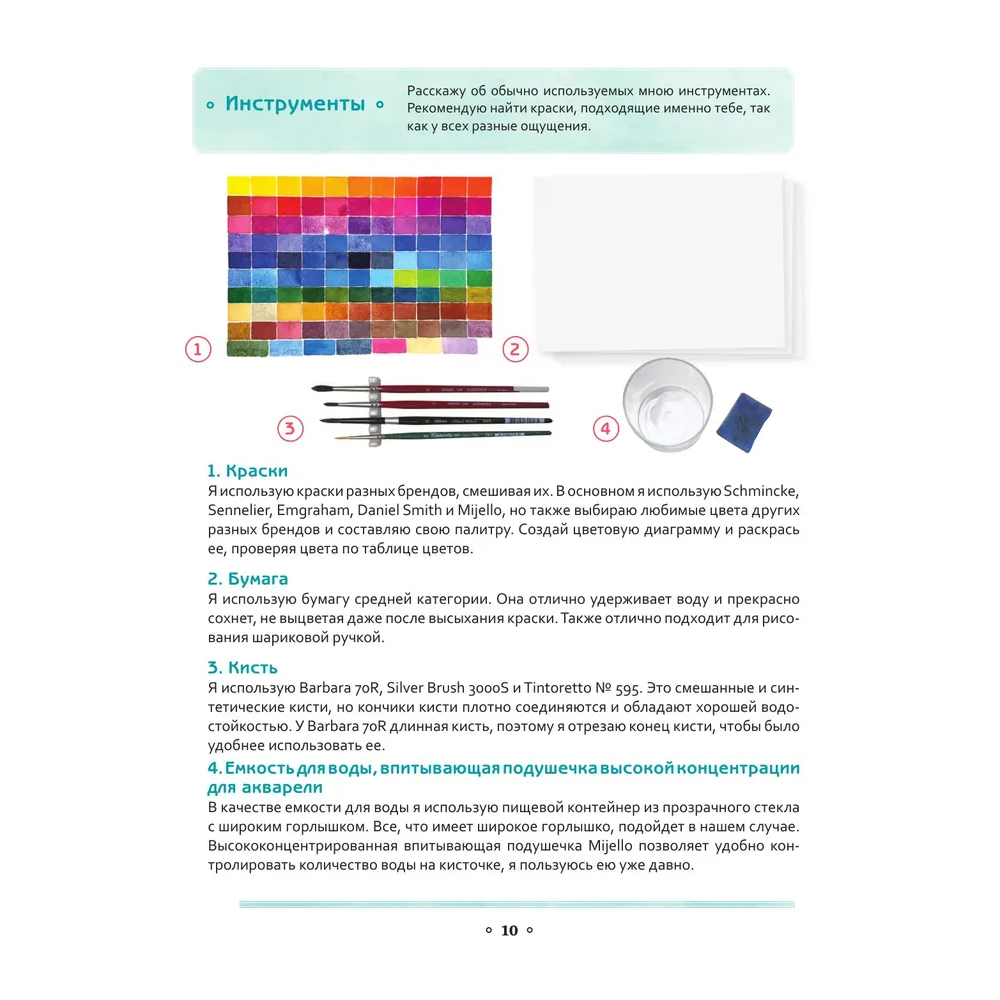 Инструменты

Расскажу об обычно используемых мною инструментах. Рекомендую найти краски, подходящие именно тебе, так как у всех разные ощущения.

1

2

3

4

1. Краски
Я использую краски разных брендов, смешивая их. В основном я использую Schmincke, Sennelier, Emgraham, Daniel Smith и Mijello, но также выбираю любимые цвета других разных брендов и составляю свою палитру. Создай цветовую диаграмму и раскрась ее, проверяя цвета по таблице цветов.

2. Бумага
Я использую бумагу средней категории. Она отлично удерживает воду и прекрасно сохнет, не выцветая даже после высыхания краски. Также отлично подходит для рисования шариковой ручкой.

3. Кисть
Я использую Barbara 70R, Silver Brush 3000S и Tintoretto № 595. Это смешанные и синтетические кисти, но кончики кисти плотно соединяются и обладают хорошей водостойкостью. У Barbara 70R длинная кисть, поэтому я отрезаю конец кисти, чтобы было удобнее использовать ее.

4. Емкость для воды, впитывающая подушечка высокой концентрации для акварели
В качестве емкости для воды я использую пищевой контейнер из прозрачного стекла с широким горлышком. Все, что имеет широкое горлышко, подойдет в нашем случае. Высококонцентрированная впитывающая подушечка Mijello позволяет удобно контролировать количество воды на кисточке, я пользуюсь ею уже давно.

10